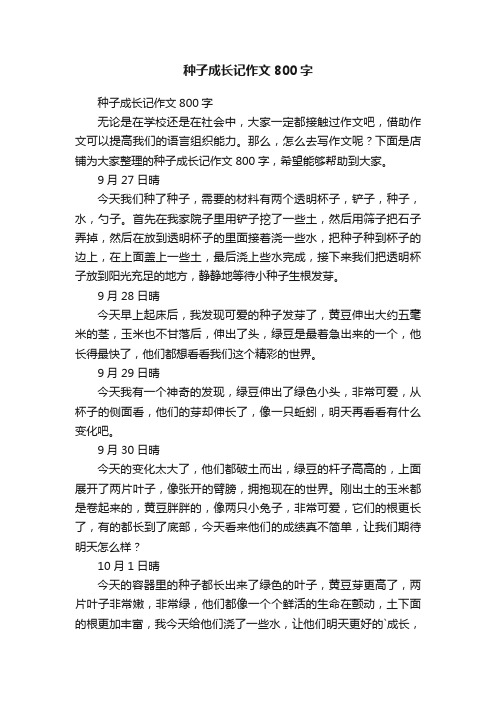 种子成长记作文 800 字

种子成长记作文 800 字

无论是在学校还是在社会中，大家一定都接触过作文吧，借助作文可以提高我们的语言组织能力。那么，怎么去写作文呢？下面是店铺为大家整理的种子成长记作文 800 字，希望能够帮助到大家。

9 月 27 日晴

今天我们种了种子，需要的材料有两个透明杯子，铲子，种子，水，勺子。首先在我家院子里用铲子挖了一些土，然后用筛子把石子弄掉，然后在放到透明杯子的里面接着浇一些水，把种子种到杯子的边上，在上面盖上一些土，最后浇上些水完成，接下来我们把透明杯子放到阳光充足的地方，静静地等待小种子生根发芽。

9 月 28 日晴

今天早上起床后，我发现可爱的种子发芽了，黄豆伸出大约五毫米的茎，玉米也不甘落后，伸出了头，绿豆是最着急出来的一个，他长得最快了，他们都想看看我们这个精彩的世界。

9 月 29 日晴

今天我有一个神奇的发现，绿豆伸出了绿色小头，非常可爱，从杯子的侧面看，他们的芽却伸长了，像一只蚯蚓，明天再看看有什么变化吧。

9 月 30 日晴

今天的变化太大了，他们都破土而出，绿豆的杆子高高的，上面展开了两片叶子，像张开的臂膀，拥抱现在的世界。刚出土的玉米都是卷起来的，黄豆胖胖的，像两只小兔子，非常可爱，它们的根更长了，有的都长到了底部，今天看来他们的成绩真不简单，让我们期待明天怎么样？

10 月 1 日晴

今天的容器里的种子都长出来了绿色的叶子，黄豆芽更高了，两片叶子非常嫩，非常绿，他们都像一个个鲜活的生命在颤动，土下面的根更加丰富，我今天给他们浇了一些水，让他们明天更好的`成长，